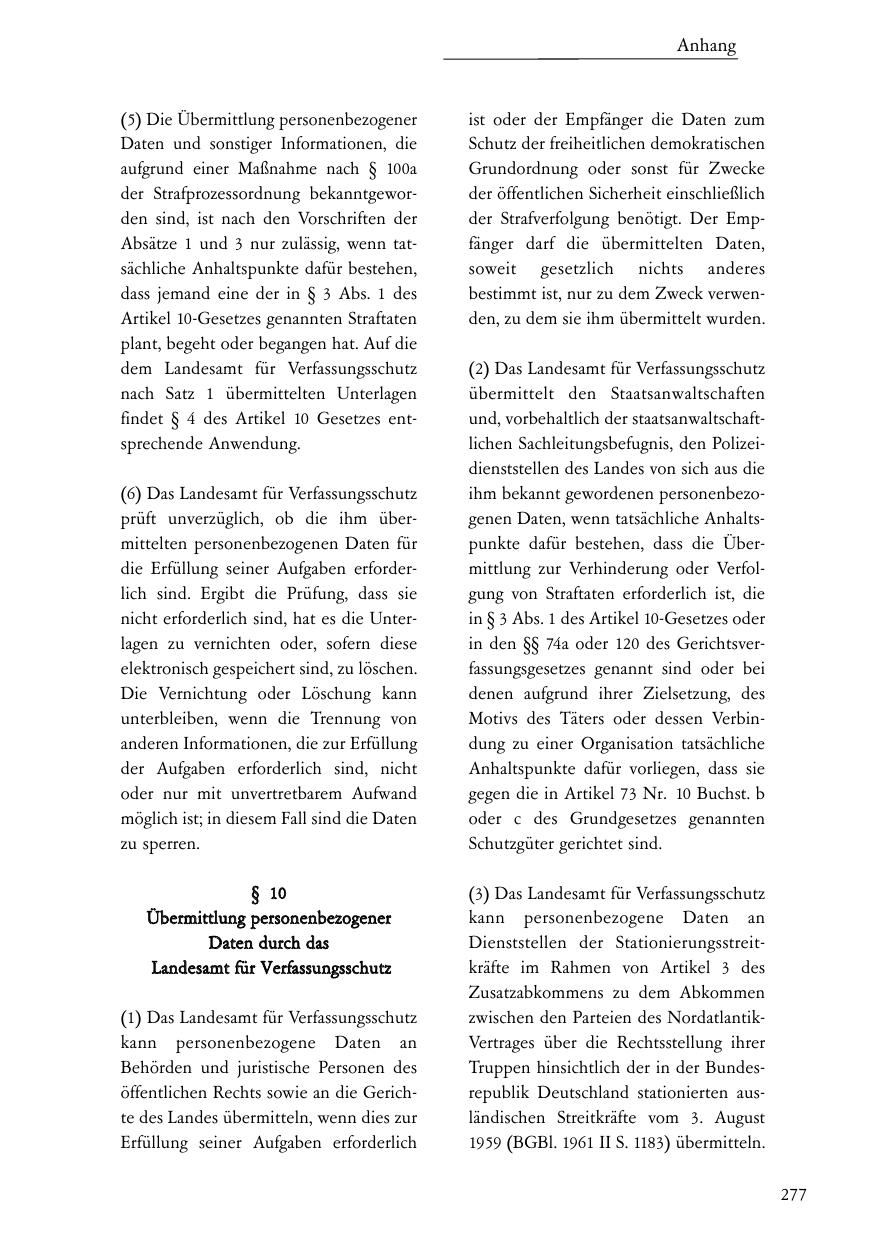 Anhang

(5) Die Übermittlung personenbezogener Daten und sonstiger Informationen, die aufgrund einer Maßnahme nach § 100a der Strafprozessordnung bekanntgeworden sind, ist nach den Vorschriften der Absätze 1 und 3 nur zulässig, wenn tatsächliche Anhaltspunkte dafür bestehen, dass jemand eine der in § 3 Abs. 1 des Artikel 10-Gesetzes genannten Straftaten plant, begeht oder begangen hat. Auf die dem Landesamt für Verfassungsschutz nach Satz 1 übermittelten Unterlagen findet § 4 des Artikel 10 Gesetzes entsprechende Anwendung.

(6) Das Landesamt für Verfassungsschutz prüft unverzüglich, ob die ihm übermittelten personenbezogenen Daten für die Erfüllung seiner Aufgaben erforderlich sind. Ergibt die Prüfung, dass sie nicht erforderlich sind, hat es die Unterlagen zu vernichten oder, sofern diese elektronisch gespeichert sind, zu löschen. Die Vernichtung oder Löschung kann unterbleiben, wenn die Trennung von anderen Informationen, die zur Erfüllung der Aufgaben erforderlich sind, nicht oder nur mit unvertretbarem Aufwand möglich ist; in diesem Fall sind die Daten zu sperren.

§ 10
Übermittlung personenbezogener Daten durch das Landesamt für Verfassungsschutz

(1) Das Landesamt für Verfassungsschutz kann personenbezogene Daten an Behörden und juristische Personen des öffentlichen Rechts sowie an die Gerichte des Landes übermitteln, wenn dies zur Erfüllung seiner Aufgaben erforderlich ist oder der Empfänger die Daten zum Schutz der freiheitlichen demokratischen Grundordnung oder sonst für Zwecke der öffentlichen Sicherheit einschließlich der Strafverfolgung benötigt. Der Empfänger darf die übermittelten Daten, soweit gesetzlich nichts anderes bestimmt ist, nur zu dem Zweck verwenden, zu dem sie ihm übermittelt wurden.

(2) Das Landesamt für Verfassungsschutz übermittelt den Staatsanwaltschaften und, vorbehaltlich der staatsanwaltschaftlichen Sachleitungsbefugnis, den Polizeidienststellen des Landes von sich aus die ihm bekannt gewordenen personenbezogenen Daten, wenn tatsächliche Anhaltspunkte dafür bestehen, dass die Übermittlung zur Verhinderung oder Verfolgung von Straftaten erforderlich ist, die in § 3 Abs. 1 des Artikel 10-Gesetzes oder in den §§ 74a oder 120 des Gerichtsverfassungsgesetzes genannt sind oder bei denen aufgrund ihrer Zielsetzung, des Motivs des Täters oder dessen Verbindung zu einer Organisation tatsächliche Anhaltspunkte dafür vorliegen, dass sie gegen die in Artikel 73 Nr. 10 Buchst. b oder c des Grundgesetzes genannten Schutzgüter gerichtet sind.

(3) Das Landesamt für Verfassungsschutz kann personenbezogene Daten an Dienststellen der Stationierungsstreitkräfte im Rahmen von Artikel 3 des Zusatzabkommens zu dem Abkommen zwischen den Parteien des Nordatlantik-Vertrages über die Rechtsstellung ihrer Truppen hinsichtlich der in der Bundesrepublik Deutschland stationierten ausländischen Streitkräfte vom 3. August 1959 (BGBl. 1961 II S. 1183) übermitteln.

277